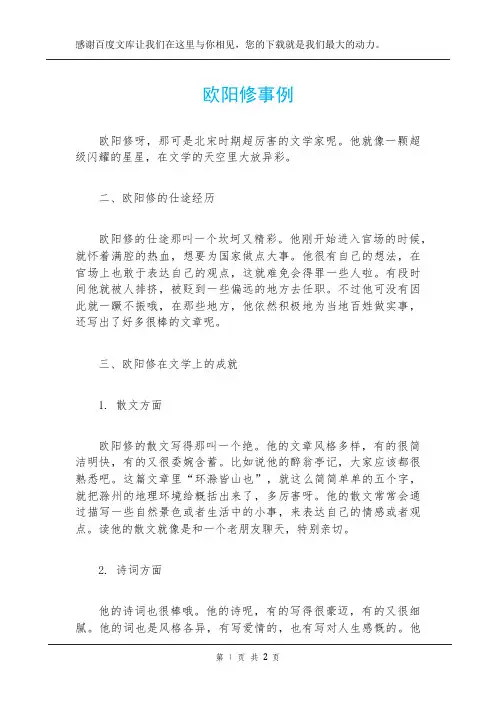 感谢百度文库让我们在这里与你相见，您的下载就是我们最大的动力。

欧阳修事例

欧阳修呀，那可是北宋时期超厉害的文学家呢。他就像一颗超级闪耀的星星，在文学的天空里大放异彩。

二、欧阳修的仕途经历

欧阳修的仕途那叫一个坎坷又精彩。他刚开始进入官场的时候，就怀着满腔的热血，想要为国家做点大事。他很有自己的想法，在官场上也敢于表达自己的观点，这就难免会得罪一些人啦。有段时间他就被人排挤，被贬到一些偏远的地方去任职。不过他可没有因此就一蹶不振哦，在那些地方，他依然积极地为当地百姓做实事，还写出了好多很棒的文章呢。

三、欧阳修在文学上的成就

1. 散文方面

欧阳修的散文写得那叫一个绝。他的文章风格多样，有的很简洁明快，有的又很委婉含蓄。比如说他的醉翁亭记，大家应该都很熟悉吧。这篇文章里“环滁皆山也”，就这么简简单单的五个字，就把滁州的地理环境给概括出来了，多厉害呀。他的散文常常会通过描写一些自然景色或者生活中的小事，来表达自己的情感或者观点。读他的散文就像是和一个老朋友聊天，特别亲切。

2. 诗词方面

他的诗词也很棒哦。他的诗呢，有的写得很豪迈，有的又很细腻。他的词也是风格各异，有写爱情的，也有写对人生感慨的。他

第 1 页 共 2 页